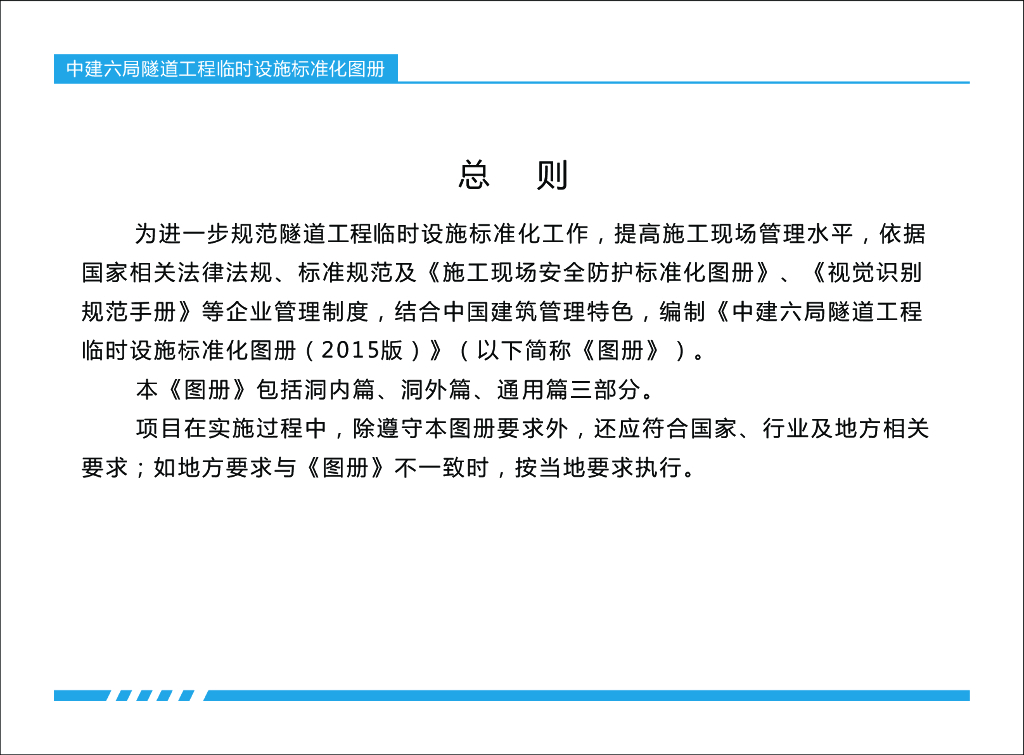 中建六局隧道工程临时设施标准化图册

总 则

为进一步规范隧道工程临时设施标准化工作，提高施工现场管理水平，依据国家相关法律法规、标准规范及《施工现场安全防护标准化图册》、《视觉识别规范手册》等企业管理制度，结合中国建筑管理特色，编制《中建六局隧道工程临时设施标准化图册（2015版）》（以下简称《图册》）。

本《图册》包括洞内篇、洞外篇、通用篇三部分。

项目在实施过程中，除遵守本图册要求外，还应符合国家、行业及地方相关要求；如地方要求与《图册》不一致时，按当地要求执行。